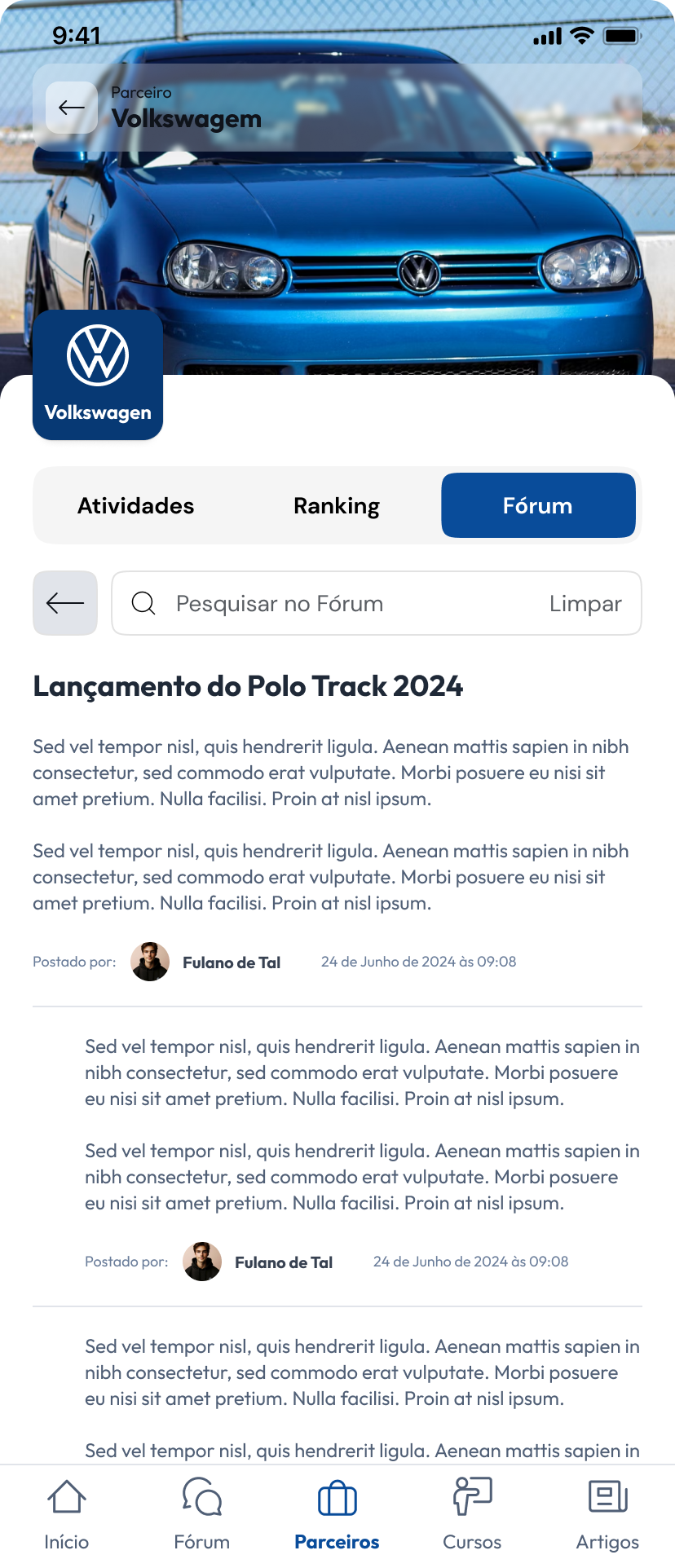 9:41

Parceiro
Volkswagem

Volkswagen

Atividades Ranking Fórum

Pesquisar no Fórum Limpar

Lançamento do Polo Track 2024

Sed vel tempor nisl, quis hendrerit ligula. Aenean mattis sapien in nibh consectetur, sed commodo erat vulputate. Morbi posuere eu nisi sit amet pretium. Nulla facilisi. Proin at nisl ipsum.

Sed vel tempor nisl, quis hendrerit ligula. Aenean mattis sapien in nibh consectetur, sed commodo erat vulputate. Morbi posuere eu nisi sit amet pretium. Nulla facilisi. Proin at nisl ipsum.

Postado por: Fulano de Tal 24 de Junho de 2024 às 09:08

Sed vel tempor nisl, quis hendrerit ligula. Aenean mattis sapien in nibh consectetur, sed commodo erat vulputate. Morbi posuere eu nisi sit amet pretium. Nulla facilisi. Proin at nisl ipsum.

Sed vel tempor nisl, quis hendrerit ligula. Aenean mattis sapien in nibh consectetur, sed commodo erat vulputate. Morbi posuere eu nisi sit amet pretium. Nulla facilisi. Proin at nisl ipsum.

Postado por: Fulano de Tal 24 de Junho de 2024 às 09:08

Sed vel tempor nisl, quis hendrerit ligula. Aenean mattis sapien in nibh consectetur, sed commodo erat vulputate. Morbi posuere eu nisi sit amet pretium. Nulla facilisi. Proin at nisl ipsum.

Sed vel tempor nisl, quis hendrerit ligula. Aenean mattis sapien in

Início Fórum Parceiros Cursos Artigos